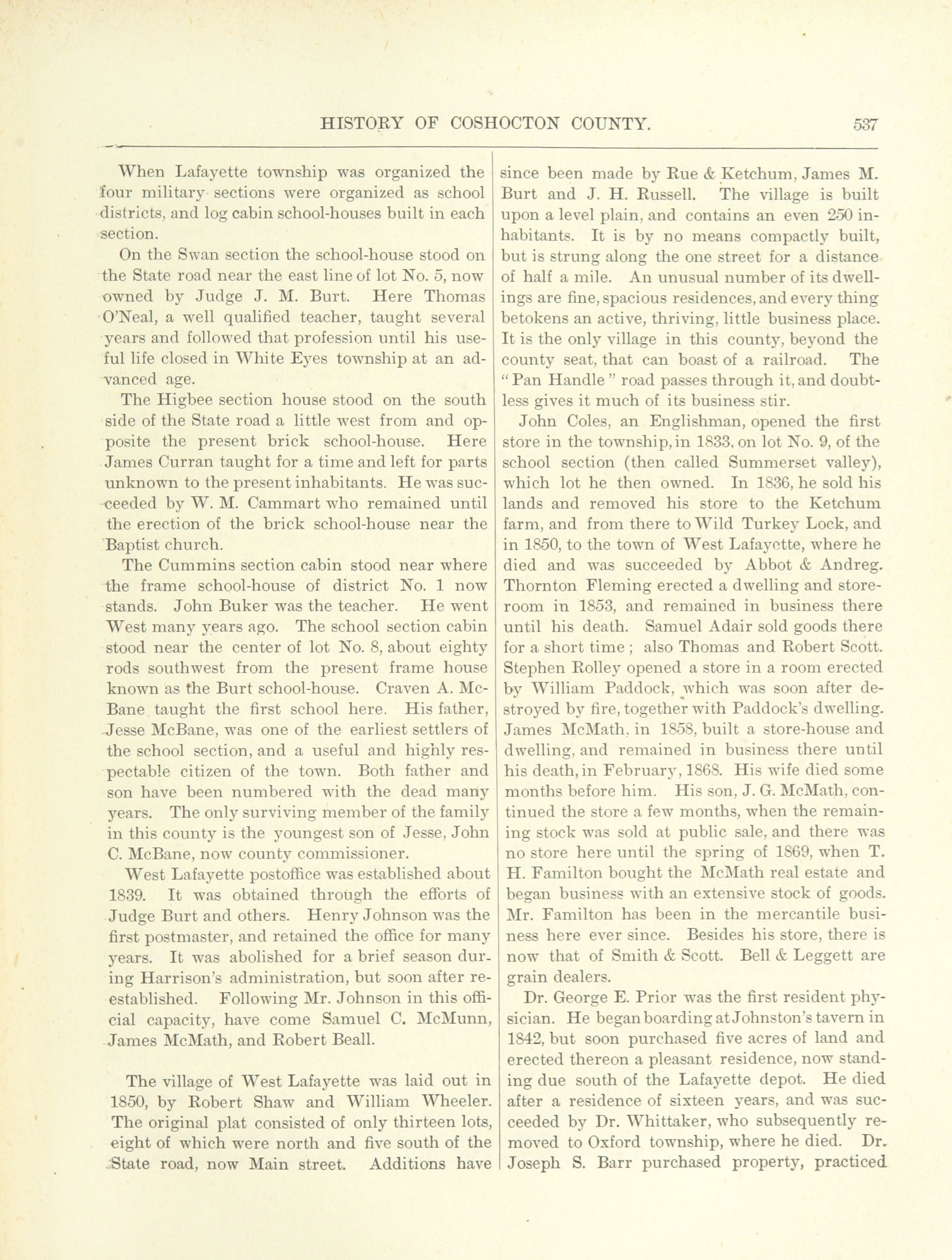 HISTORY OF COSHOCTON COUNTY. 537

When Lafayette township was organized the four military sections were organized as school districts, and log cabin school-houses built in each section.

On the Swan section the school-house stood on the State road near the east line of lot No. 5, now owned by Judge J. M. Burt. Here Thomas O'Neal, a well qualified teacher, taught several years and followed that profession until his useful life closed in White Eyes township at an advanced age.

The Higbee section house stood on the south side of the State road a little west from and opposite the present brick school-house. Here James Curran taught for a time and left for parts unknown to the present inhabitants. He was succeeded by W. M. Cammart who remained until the erection of the brick school-house near the Baptist church.

The Cummins section cabin stood near where the frame school-house of district No. 1 now stands. John Buker was the teacher. He went West many years ago. The school section cabin stood near the center of lot No. 8, about eighty rods southwest from the present frame house known as the Burt school-house. Craven A. McBane taught the first school here. His father, Jesse McBane, was one of the earliest settlers of the school section, and a useful and highly respectable citizen of the town. Both father and son have been numbered with the dead many years. The only surviving member of the family in this county is the youngest son of Jesse, John C. McBane, now county commissioner.

West Lafayette postoffice was established about 1839. It was obtained through the efforts of Judge Burt and others. Henry Johnson was the first postmaster, and retained the office for many years. It was abolished for a brief season during Harrison's administration, but soon after reestablished. Following Mr. Johnson in this official capacity, have come Samuel C. McMunn, James McMath, and Robert Beall.

The village of West Lafayette was laid out in 1850, by Robert Shaw and William Wheeler. The original plat consisted of only thirteen lots, eight of which were north and five south of the State road, now Main street. Additions have since been made by Rue & Ketchum, James M. Burt and J. H. Russell. The village is built upon a level plain, and contains an even 250 inhabitants. It is by no means compactly built, but is strung along the one street for a distance of half a mile. An unusual number of its dwellings are fine, spacious residences, and every thing betokens an active, thriving, little business place. It is the only village in this county, beyond the county seat, that can boast of a railroad. The "Pan Handle" road passes through it, and doubtless gives it much of its business stir.

John Coles, an Englishman, opened the first store in the township, in 1833, on lot No. 9, of the school section (then called Summerset valley), which lot he then owned. In 1836, he sold his lands and removed his store to the Ketchum farm, and from there to Wild Turkey Lock, and in 1850, to the town of West Lafayette, where he died and was succeeded by Abbot & Andreg. Thornton Fleming erected a dwelling and storeroom in 1853, and remained in business there until his death. Samuel Adair sold goods there for a short time; also Thomas and Robert Scott. Stephen Rolley opened a store in a room erected by William Paddock, which was soon after destroyed by fire, together with Paddock's dwelling. James McMath, in 1858, built a store-house and dwelling, and remained in business there until his death, in February, 1868. His wife died some months before him. His son, J. G. McMath, continued the store a few months, when the remaining stock was sold at public sale, and there was no store here until the spring of 1869, when T. H. Familton bought the McMath real estate and began business with an extensive stock of goods. Mr. Familton has been in the mercantile business here ever since. Besides his store, there is now that of Smith & Scott. Bell & Leggett are grain dealers.

Dr. George E. Prior was the first resident physician. He began boarding at Johnston's tavern in 1842, but soon purchased five acres of land and erected thereon a pleasant residence, now standing due south of the Lafayette depot. He died after a residence of sixteen years, and was succeeded by Dr. Whittaker, who subsequently removed to Oxford township, where he died. Dr. Joseph S. Barr purchased property, practiced